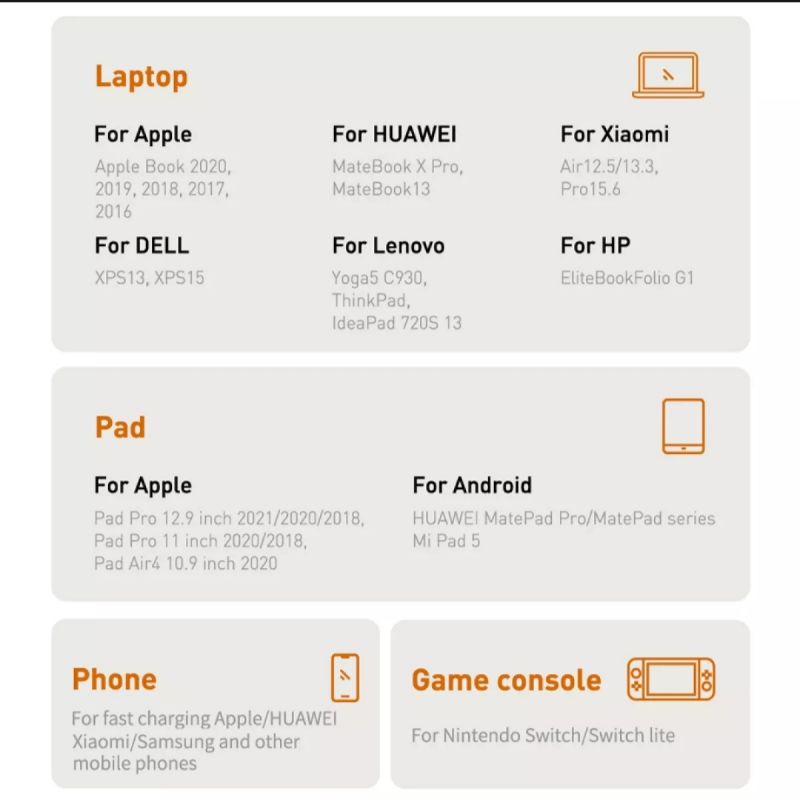 Laptop

For Apple
Apple Book 2020, 2019, 2018, 2017, 2016

For HUAWEI
MateBook X Pro, MateBook13

For Xiaomi
Air12.5/13.3, Pro15.6

For DELL
XPS13, XPS15

For Lenovo
Yoga5 C930, ThinkPad, IdeaPad 720S 13

For HP
EliteBookFolio G1

Pad

For Apple
Pad Pro 12.9 inch 2021/2020/2018, Pad Pro 11 inch 2020/2018, Pad Air4 10.9 inch 2020

For Android
HUAWEI MatePad Pro/MatePad series
Mi Pad 5

Phone

For fast charging Apple/HUAWEI Xiaomi/Samsung and other mobile phones

Game console

For Nintendo Switch/Switch lite